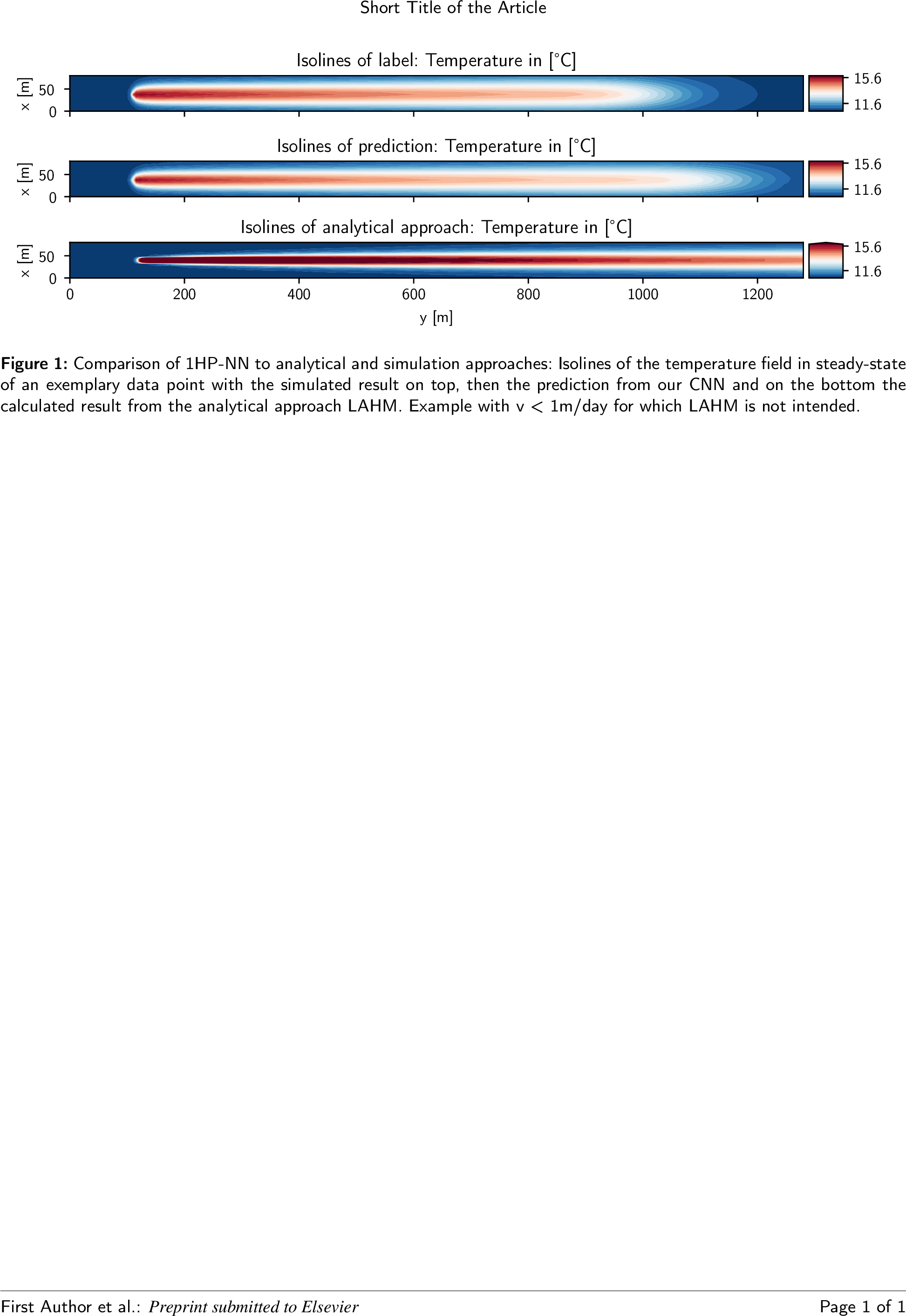 Short Title of the Article

Isolines of label: Temperature in [°C]

x [m]
50
0

15.6
11.6

Isolines of prediction: Temperature in [°C]

x [m]
50
0

15.6
11.6

Isolines of analytical approach: Temperature in [°C]

x [m]
50
0

15.6
11.6

0
200
400
600
800
1000
1200
y [m]

Figure 1: Comparison of 1HP-NN to analytical and simulation approaches: Isolines of the temperature field in steady-state of an exemplary data point with the simulated result on top, then the prediction from our CNN and on the bottom the calculated result from the analytical approach LAHM. Example with v < 1m/day for which LAHM is not intended.

First Author et al.: Preprint submitted to Elsevier
Page 1 of 1